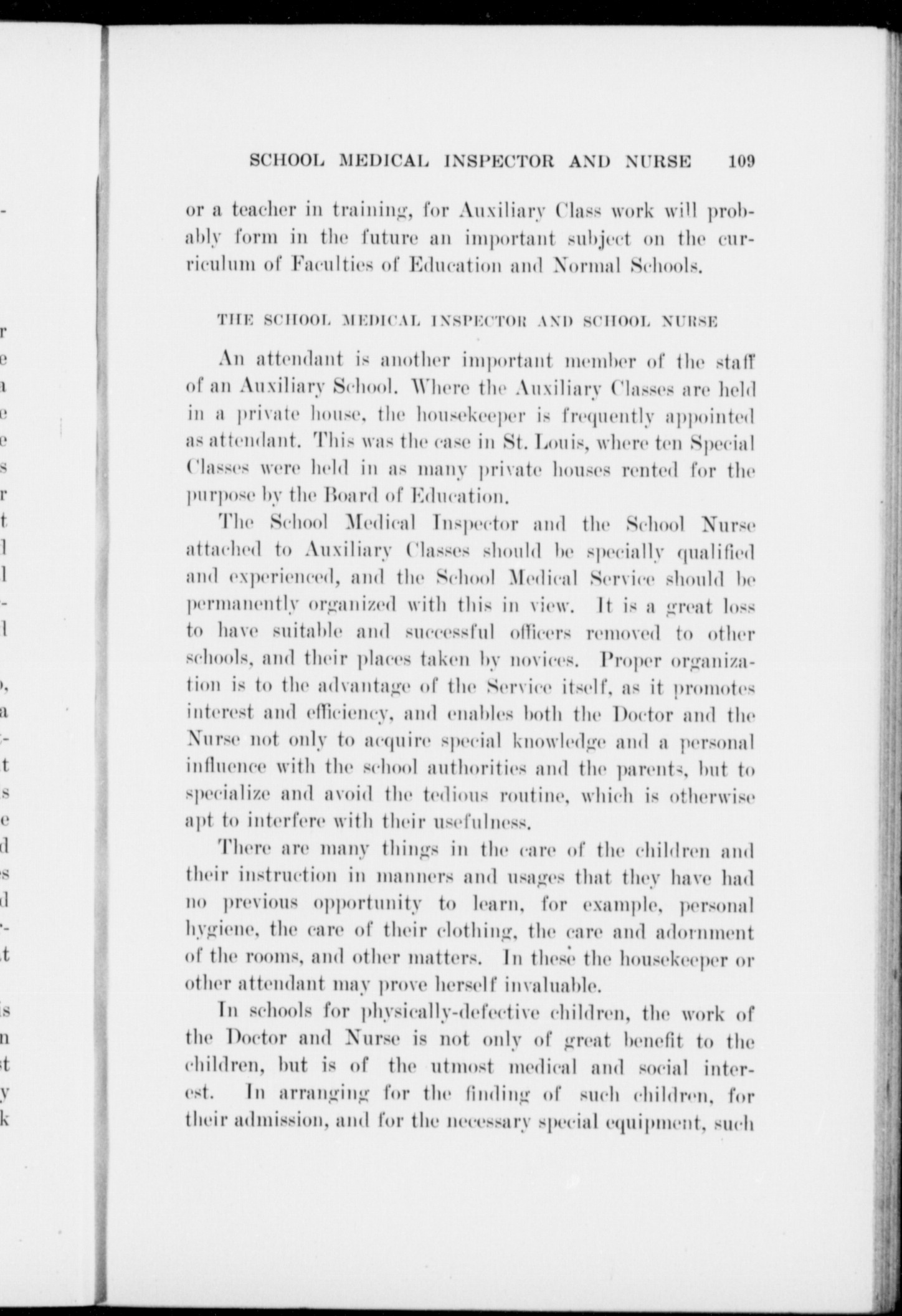 SCHOOL MEDICAL INSPECTOR AND NURSE 109

or a teacher in training, for Auxiliary Class work will probably form in the future an important subject on the curriculum of Faculties of Education and Normal Schools.

THE SCHOOL MEDICAL INSPECTOR AND SCHOOL NURSE

An attendant is another important member of the staff of an Auxiliary School. Where the Auxiliary Classes are held in a private house, the housekeeper is frequently appointed as attendant. This was the case in St. Louis, where ten Special Classes were held in as many private houses rented for the purpose by the Board of Education.

The School Medical Inspector and the School Nurse attached to Auxiliary Classes should be specially qualified and experienced, and the School Medical Service should be permanently organized with this in view. It is a great loss to have suitable and successful officers removed to other schools, and their places taken by novices. Proper organization is to the advantage of the Service itself, as it promotes interest and efficiency, and enables both the Doctor and the Nurse not only to acquire special knowledge and a personal influence with the school authorities and the parents, but to specialize and avoid the tedious routine, which is otherwise apt to interfere with their usefulness.

There are many things in the care of the children and their instruction in manners and usages that they have had no previous opportunity to learn, for example, personal hygiene, the care of their clothing, the care and adornment of the rooms, and other matters. In these the housekeeper or other attendant may prove herself invaluable.

In schools for physically-defective children, the work of the Doctor and Nurse is not only of great benefit to the children, but is of the utmost medical and social interest. In arranging for the finding of such children, for their admission, and for the necessary special equipment, such